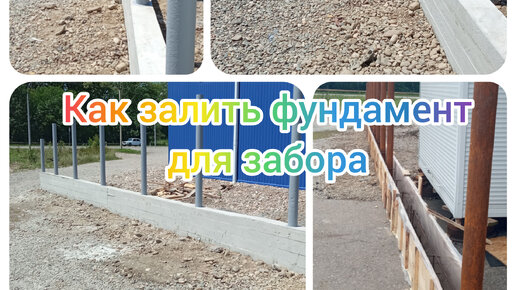 Как залить фундамент для забора